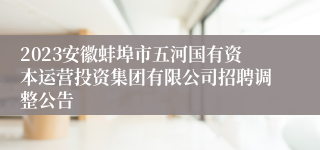 2023安徽蚌埠市五河国有资本运营投资集团有限公司招聘调整公告